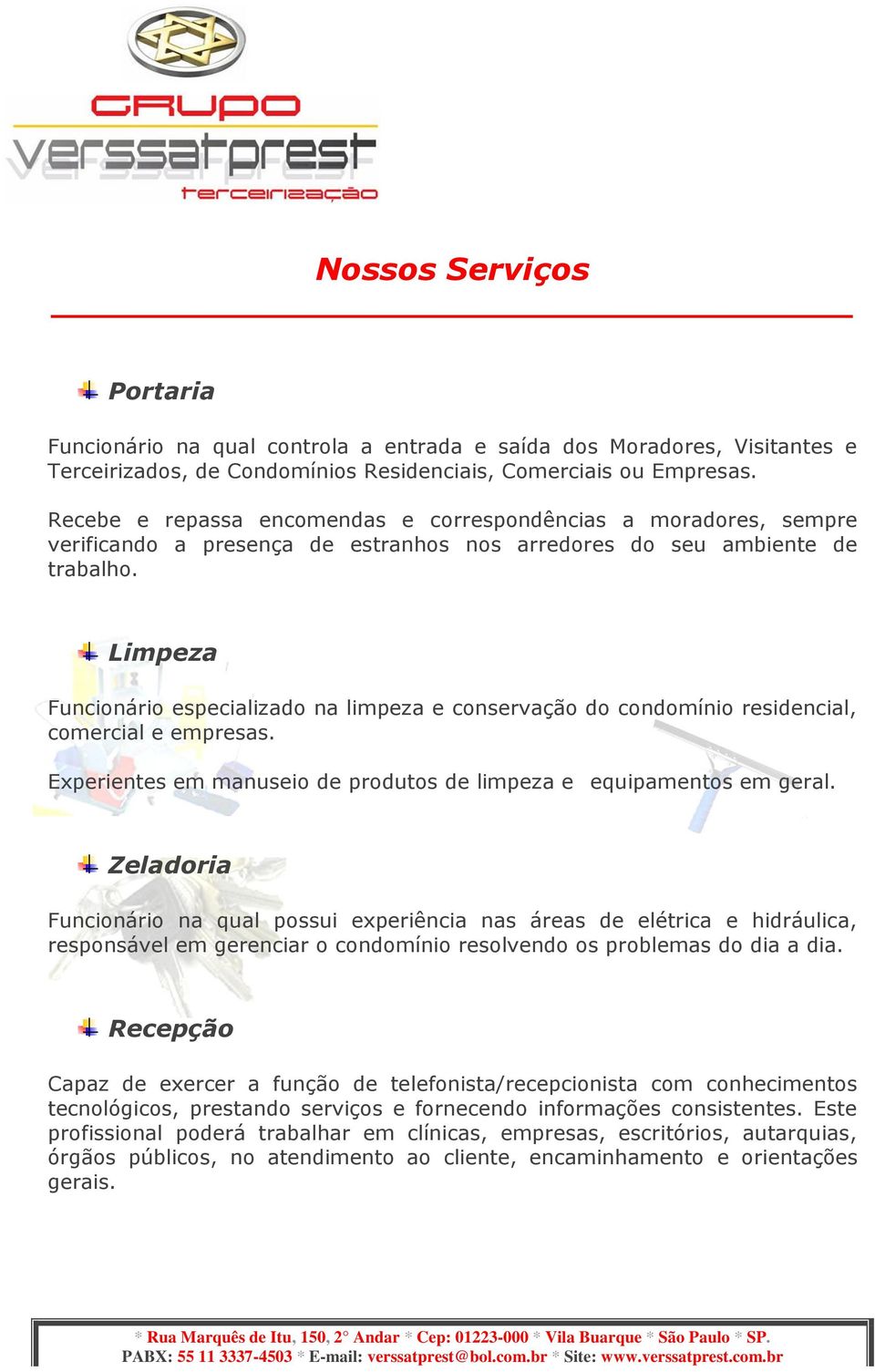 GRUPO
verssatprest
terceirização

Nossos Serviços

Portaria

Funcionário na qual controla a entrada e saída dos Moradores, Visitantes e Terceirizados, de Condomínios Residenciais, Comerciais ou Empresas.

Recebe e repassa encomendas e correspondências a moradores, sempre verificando a presença de estranhos nos arredores do seu ambiente de trabalho.

Limpeza

Funcionário especializado na limpeza e conservação do condomínio residencial, comercial e empresas.

Experientes em manuseio de produtos de limpeza e equipamentos em geral.

Zeladoria

Funcionário na qual possui experiência nas áreas de elétrica e hidráulica, responsável em gerenciar o condomínio resolvendo os problemas do dia a dia.

Recepção

Capaz de exercer a função de telefonista/recepcionista com conhecimentos tecnológicos, prestando serviços e fornecendo informações consistentes. Este profissional poderá trabalhar em clínicas, empresas, escritórios, autarquias, órgãos públicos, no atendimento ao cliente, encaminhamento e orientações gerais.

* Rua Marquês de Itu, 150, 2° Andar * Cep: 01223-000 * Vila Buarque * São Paulo * SP.
PABX: 55 11 3337-4503 * E-mail: verssatprest@bol.com.br * Site: www.verssatprest.com.br